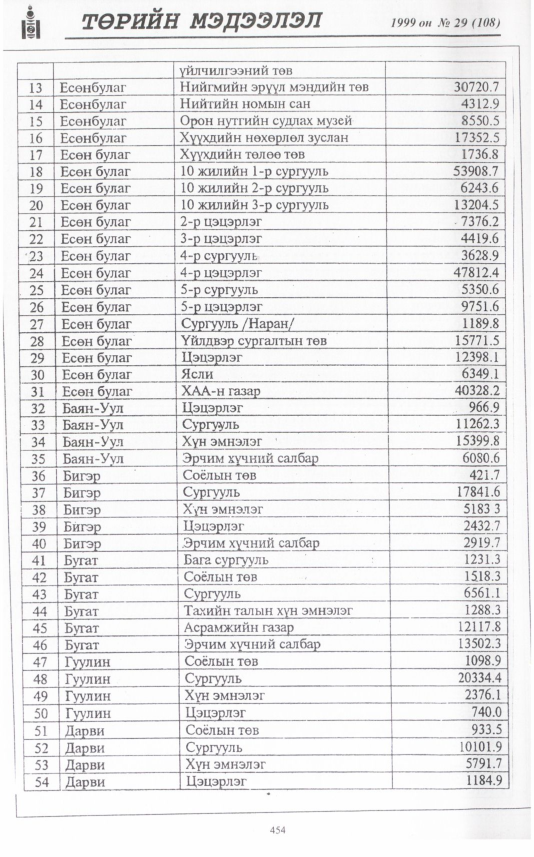 ТӨРИЙН МЭДЭЭЛЭЛ

1999 он № 29 (108)

|  |  | үйлчилгээний төв |  |
|---|---|---|---|
| 13 | Есөнбулаг | Нийгмийн эрүүл мэндийн төв | 30720.7 |
| 14 | Есөнбулаг | Нийтийн номын сан | 4312.9 |
| 15 | Есөнбулаг | Орон нутгийн судлах музей | 8550.5 |
| 16 | Есөнбулаг | Хүүхдийн нөхөрлөл зуслан | 17352.5 |
| 17 | Есөн булаг | Хүүхдийн төлөө төв | 1736.8 |
| 18 | Есөн булаг | 10 жилийн 1-р сургууль | 53908.7 |
| 19 | Есөн булаг | 10 жилийн 2-р сургууль | 6243.6 |
| 20 | Есөн булаг | 10 жилийн 3-р сургууль | 13204.5 |
| 21 | Есөн булаг | 2-р цэцэрлэг | 7376.2 |
| 22 | Есөн булаг | 3-р цэцэрлэг | 4419.6 |
| 23 | Есөн булаг | 4-р сургууль | 3628.9 |
| 24 | Есөн булаг | 4-р цэцэрлэг | 47812.4 |
| 25 | Есөн булаг | 5-р сургууль | 5350.6 |
| 26 | Есөн булаг | 5-р цэцэрлэг | 9751.6 |
| 27 | Есөн булаг | Сургууль /Наран/ | 1189.8 |
| 28 | Есөн булаг | Үйлдвэр сургалтын төв | 15771.5 |
| 29 | Есөн булаг | Цэцэрлэг | 12398.1 |
| 30 | Есөн булаг | Ясли | 6349.1 |
| 31 | Есөн булаг | ХАА-н газар | 40328.2 |
| 32 | Баян-Уул | Цэцэрлэг | 966.9 |
| 33 | Баян-Уул | Сургууль | 11262.3 |
| 34 | Баян-Уул | Хүн эмнэлэг | 15399.8 |
| 35 | Баян-Уул | Эрчим хүчний салбар | 6080.6 |
| 36 | Бигэр | Соёлын төв | 421.7 |
| 37 | Бигэр | Сургууль | 17841.6 |
| 38 | Бигэр | Хүн эмнэлэг | 5183 3 |
| 39 | Бигэр | Цэцэрлэг | 2432.7 |
| 40 | Бигэр | Эрчим хүчний салбар | 2919.7 |
| 41 | Бугат | Бага сургууль | 1231.3 |
| 42 | Бугат | Соёлын төв | 1518.3 |
| 43 | Бугат | Сургууль | 6561.1 |
| 44 | Бугат | Тахийн талын хүн эмнэлэг | 1288.3 |
| 45 | Бугат | Асрамжийн газар | 12117.8 |
| 46 | Бугат | Эрчим хүчний салбар | 13502.3 |
| 47 | Гуулин | Соёлын төв | 1098.9 |
| 48 | Гуулин | Сургууль | 20334.4 |
| 49 | Гуулин | Хүн эмнэлэг | 2376.1 |
| 50 | Гуулин | Цэцэрлэг | 740.0 |
| 51 | Дарви | Соёлын төв | 933.5 |
| 52 | Дарви | Сургууль | 10101.9 |
| 53 | Дарви | Хүн эмнэлэг | 5791.7 |
| 54 | Дарви | Цэцэрлэг | 1184.9 |

454